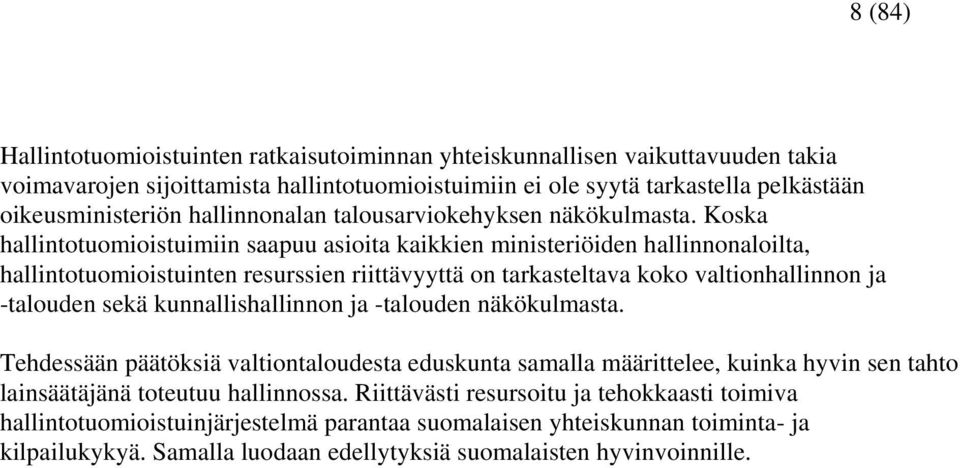 8 (84)

Hallintotuomioistuinten ratkaisutoiminnan yhteiskunnallisen vaikuttavuuden takia voimavarojen sijoittamista hallintotuomioistuimiin ei ole syytä tarkastella pelkästään oikeusministeriön hallinnonalan talousarviokehyksen näkökulmasta. Koska hallintotuomioistuimiin saapuu asioita kaikkien ministeriöiden hallinnonaloilta, hallintotuomioistuinten resurssien riittävyyttä on tarkasteltava koko valtionhallinnon ja -talouden sekä kunnallishallinnon ja -talouden näkökulmasta.

Tehdessään päätöksiä valtiontaloudesta eduskunta samalla määrittelee, kuinka hyvin sen tahto lainsäätäjänä toteutuu hallinnossa. Riittävästi resursoitu ja tehokkaasti toimiva hallintotuomioistuinjärjestelmä parantaa suomalaisen yhteiskunnan toiminta- ja kilpailukykyä. Samalla luodaan edellytyksiä suomalaisten hyvinvoinnille.